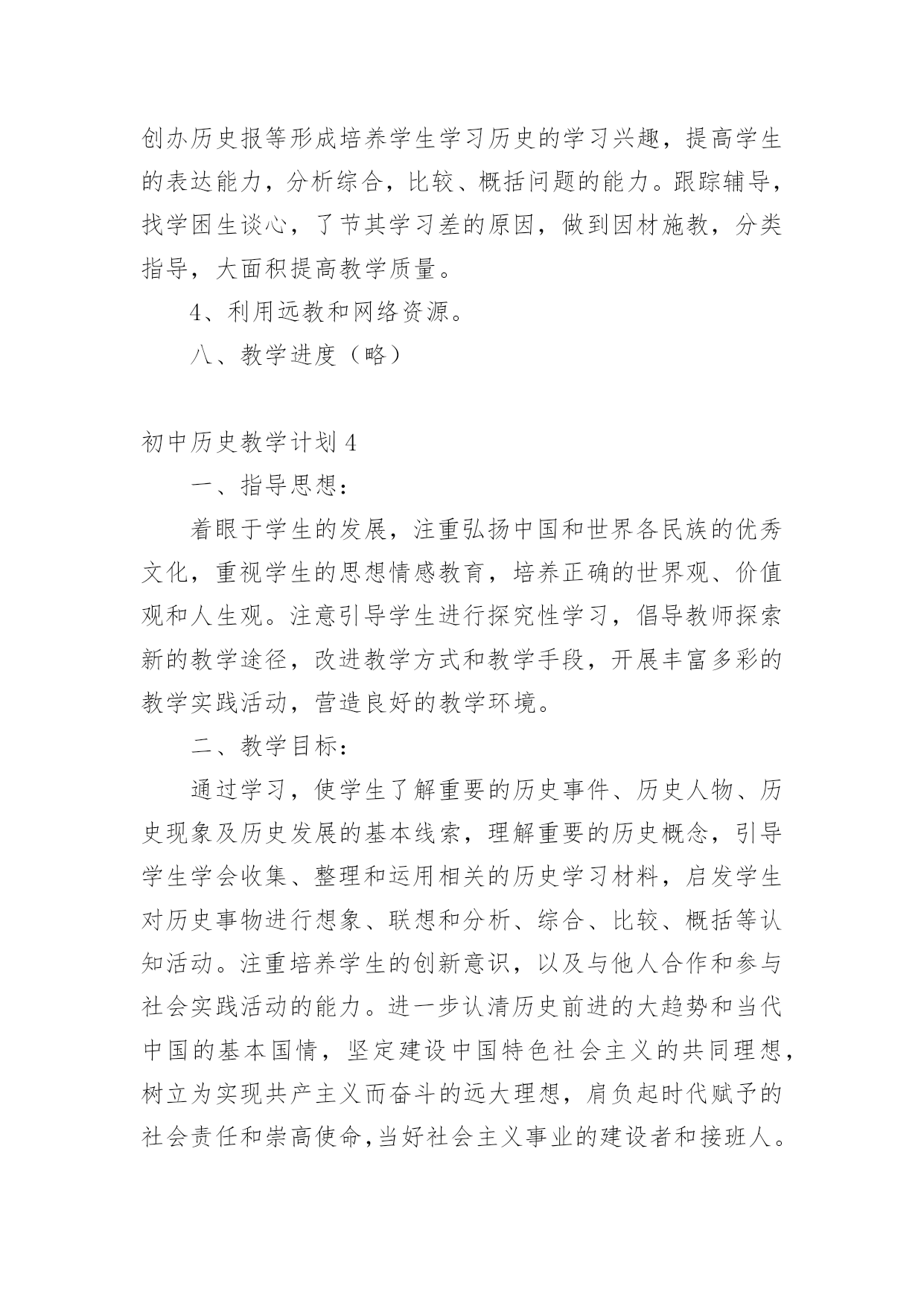 创办历史报等形成培养学生学习历史的学习兴趣，提高学生的表达能力，分析综合，比较、概括问题的能力。跟踪辅导，找学困生谈心，了节其学习差的原因，做到因材施教，分类指导，大面积提高教学质量。

4、利用远教和网络资源。

八、教学进度（略）

初中历史教学计划4

一、指导思想：

着眼于学生的发展，注重弘扬中国和世界各民族的优秀文化，重视学生的思想情感教育，培养正确的世界观、价值观和人生观。注意引导学生进行探究性学习，倡导教师探索新的教学途径，改进教学方式和教学手段，开展丰富多彩的教学实践活动，营造良好的教学环境。

二、教学目标：

通过学习，使学生了解重要的历史事件、历史人物、历史现象及历史发展的基本线索，理解重要的历史概念，引导学生学会收集、整理和运用相关的历史学习材料，启发学生对历史事物进行想象、联想和分析、综合、比较、概括等认知活动。注重培养学生的创新意识，以及与他人合作和参与社会实践活动的能力。进一步认清历史前进的大趋势和当代中国的基本国情，坚定建设中国特色社会主义的共同理想，树立为实现共产主义而奋斗的远大理想，肩负起时代赋予的社会责任和崇高使命,当好社会主义事业的建设者和接班人。